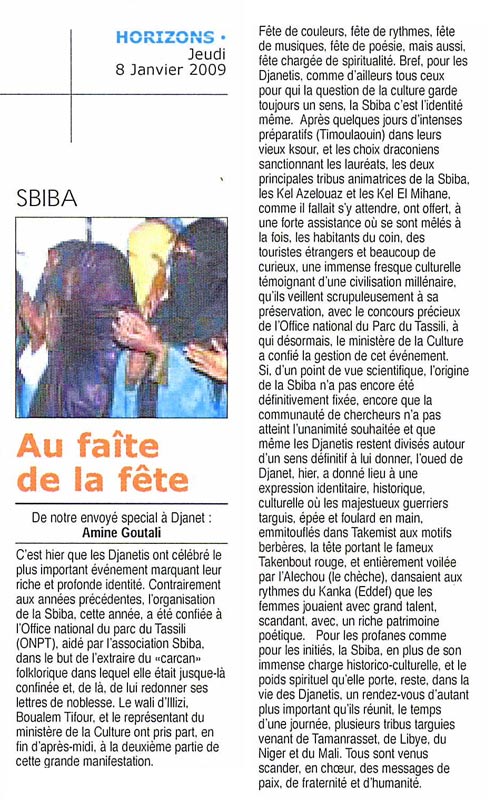 HORIZONS •
Jeudi
8 Janvier 2009

SBIBA

Au faîte de la fête

De notre envoyé special à Djanet :
Amine Goutali

C'est hier que les Djanetis ont célébré le plus important événement marquant leur riche et profonde identité. Contrairement aux années précédentes, l'organisation de la Sbiba, cette année, a été confiée à l'Office national du parc du Tassili (ONPT), aidé par l'association Sbiba, dans le but de l'extraire du «carcan» folklorique dans lequel elle était jusque-là confinée et, de là, de lui redonner ses lettres de noblesse. Le wali d'Illizi, Boualem Tifour, et le représentant du ministère de la Culture ont pris part, en fin d'après-midi, à la deuxième partie de cette grande manifestation.

Fête de couleurs, fête de rythmes, fête de musiques, fête de poésie, mais aussi, fête chargée de spiritualité. Bref, pour les Djanetis, comme d'ailleurs tous ceux pour qui la question de la culture garde toujours un sens, la Sbiba c'est l'identité même. Après quelques jours d'intenses préparatifs (Timoulaouin) dans leurs vieux ksour, et les choix draconiens sanctionnant les lauréats, les deux principales tribus animatrices de la Sbiba, les Kel Azelouaz et les Kel El Mihane, comme il fallait s'y attendre, ont offert, à une forte assistance où se sont mêlés à la fois, les habitants du coin, des touristes étrangers et beaucoup de curieux, une immense fresque culturelle témoignant d'une civilisation millénaire, qu'ils veillent scrupuleusement à sa préservation, avec le concours précieux de l'Office national du Parc du Tassili, à qui désormais, le ministère de la Culture a confié la gestion de cet événement. Si, d'un point de vue scientifique, l'origine de la Sbiba n'a pas encore été définitivement fixée, encore que la communauté de chercheurs n'a pas atteint l'unanimité souhaitée et que même les Djanetis restent divisés autour d'un sens définitif à lui donner, l'oued de Djanet, hier, a donné lieu à une expression identitaire, historique, culturelle où les majestueux guerriers targuis, épée et foulard en main, emmitouflés dans Takemist aux motifs berbères, la tête portant le fameux Takenbout rouge, et entièrement voilée par l'Alechou (le chèche), dansaient aux rythmes du Kanka (Eddef) que les femmes jouaient avec grand talent, scandant, avec, un riche patrimoine poétique. Pour les profanes comme pour les initiés, la Sbiba, en plus de son immense charge historico-culturelle, et le poids spirituel qu'elle porte, reste, dans la vie des Djanetis, un rendez-vous d'autant plus important qu'ils réunit, le temps d'une journée, plusieurs tribus targuies venant de Tamanrasset, de Libye, du Niger et du Mali. Tous sont venus scander, en chœur, des messages de paix, de fraternité et d'humanité.